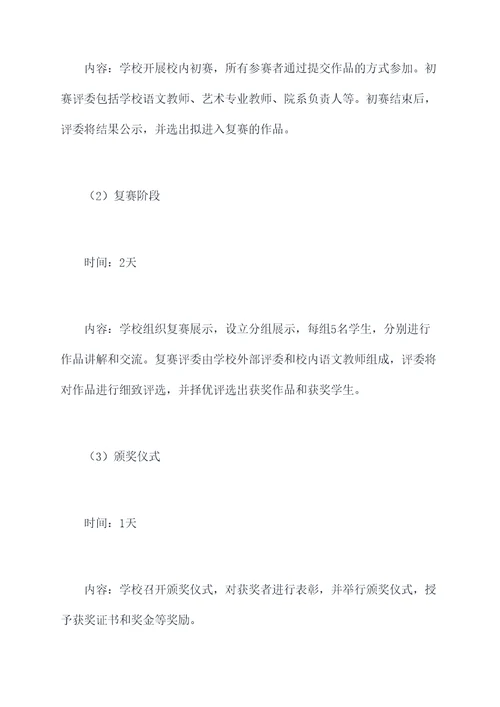 内容：学校开展校内初赛，所有参赛者通过提交作品的方式参加。初赛评委包括学校语文教师、艺术专业教师、院系负责人等。初赛结束后，评委将结果公示，并选出拟进入复赛的作品。

（2）复赛阶段

时间：2天

内容：学校组织复赛展示，设立分组展示，每组5名学生，分别进行作品讲解和交流。复赛评委由学校外部评委和校内语文教师组成，评委将对作品进行细致评选，并择优评选出获奖作品和获奖学生。

（3）颁奖仪式

时间：1天

内容：学校召开颁奖仪式，对获奖者进行表彰，并举行颁奖仪式，授予获奖证书和奖金等奖励。